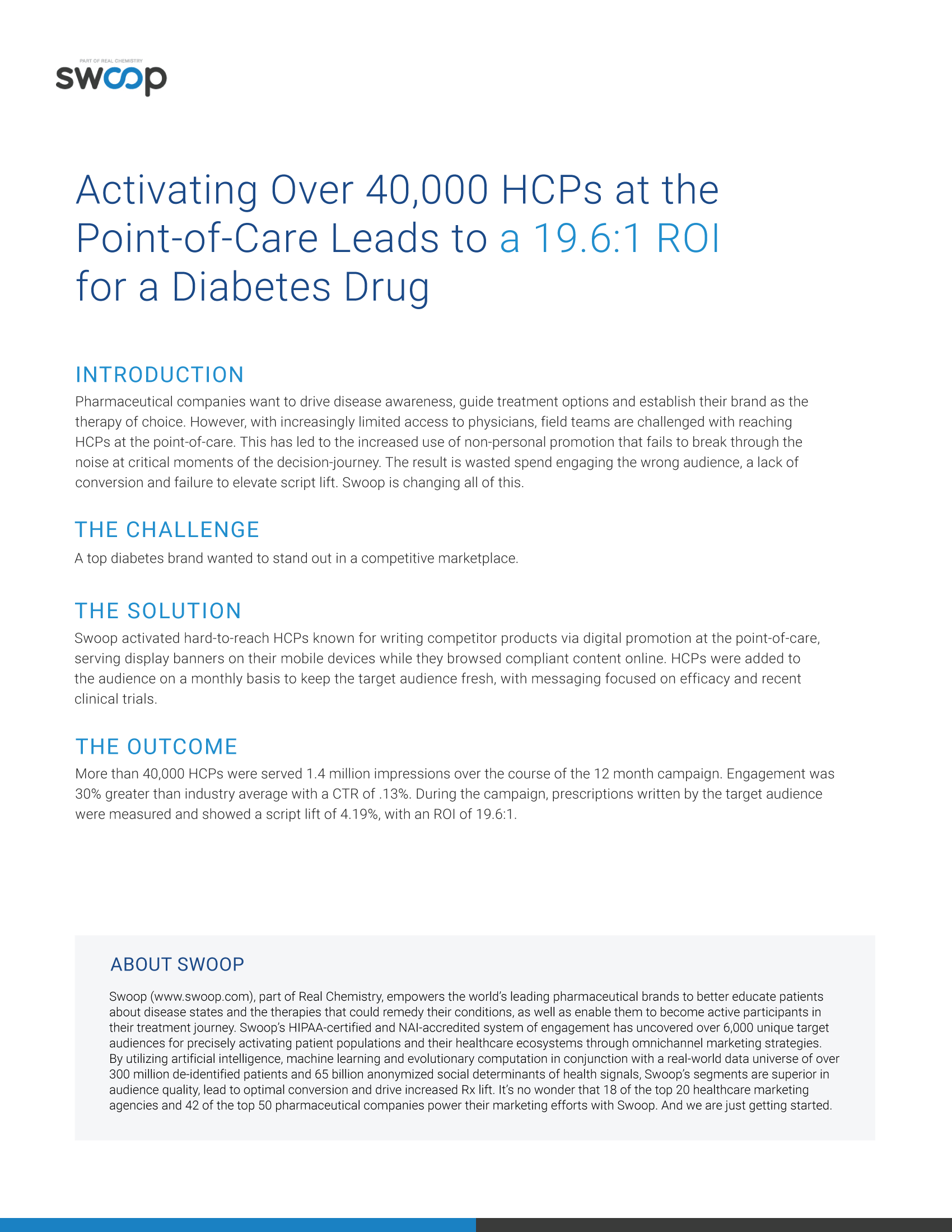 PART OF REAL CHEMISTRY
swoop

Activating Over 40,000 HCPs at the Point-of-Care Leads to a 19.6:1 ROI for a Diabetes Drug

INTRODUCTION

Pharmaceutical companies want to drive disease awareness, guide treatment options and establish their brand as the therapy of choice. However, with increasingly limited access to physicians, field teams are challenged with reaching HCPs at the point-of-care. This has led to the increased use of non-personal promotion that fails to break through the noise at critical moments of the decision-journey. The result is wasted spend engaging the wrong audience, a lack of conversion and failure to elevate script lift. Swoop is changing all of this.

THE CHALLENGE

A top diabetes brand wanted to stand out in a competitive marketplace.

THE SOLUTION

Swoop activated hard-to-reach HCPs known for writing competitor products via digital promotion at the point-of-care, serving display banners on their mobile devices while they browsed compliant content online. HCPs were added to the audience on a monthly basis to keep the target audience fresh, with messaging focused on efficacy and recent clinical trials.

THE OUTCOME

More than 40,000 HCPs were served 1.4 million impressions over the course of the 12 month campaign. Engagement was 30% greater than industry average with a CTR of .13%. During the campaign, prescriptions written by the target audience were measured and showed a script lift of 4.19%, with an ROI of 19.6:1.

ABOUT SWOOP

Swoop (www.swoop.com), part of Real Chemistry, empowers the world's leading pharmaceutical brands to better educate patients about disease states and the therapies that could remedy their conditions, as well as enable them to become active participants in their treatment journey. Swoop's HIPAA-certified and NAI-accredited system of engagement has uncovered over 6,000 unique target audiences for precisely activating patient populations and their healthcare ecosystems through omnichannel marketing strategies. By utilizing artificial intelligence, machine learning and evolutionary computation in conjunction with a real-world data universe of over 300 million de-identified patients and 65 billion anonymized social determinants of health signals, Swoop's segments are superior in audience quality, lead to optimal conversion and drive increased Rx lift. It's no wonder that 18 of the top 20 healthcare marketing agencies and 42 of the top 50 pharmaceutical companies power their marketing efforts with Swoop. And we are just getting started.